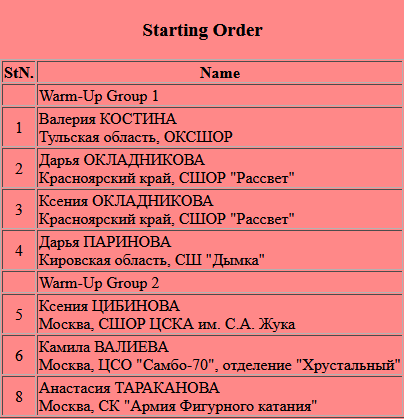 Starting Order

| StN. | Name |
|---|---|
| | Warm-Up Group 1 |
| 1 | Валерия КОСТИНА Тульская область, ОКСШОР |
| 2 | Дарья ОКЛАДНИКОВА Красноярский край, СШОР "Рассвет" |
| 3 | Ксения ОКЛАДНИКОВА Красноярский край, СШОР "Рассвет" |
| 4 | Дарья ПАРИНОВА Кировская область, СШ "Дымка" |
| | Warm-Up Group 2 |
| 5 | Ксения ЦИБИНОВА Москва, СШОР ЦСКА им. С.А. Жука |
| 6 | Камила ВАЛИЕВА Москва, ЦСО "Самбо-70", отделение "Хрустальный" |
| 8 | Анастасия ТАРАКАНОВА Москва, СК "Армия Фигурного катания" |